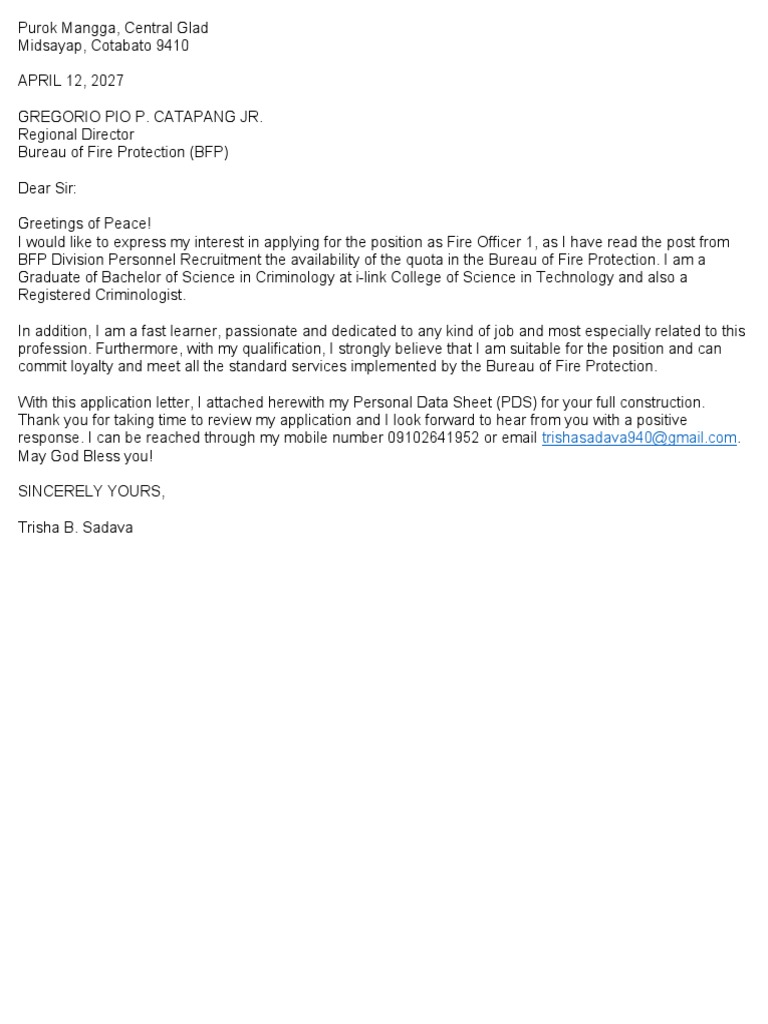 Purok Mangga, Central Glad
Midsayap, Cotabato 9410

APRIL 12, 2027

GREGORIO PIO P. CATAPANG JR.
Regional Director
Bureau of Fire Protection (BFP)

Dear Sir:

Greetings of Peace!
I would like to express my interest in applying for the position as Fire Officer 1, as I have read the post from BFP Division Personnel Recruitment the availability of the quota in the Bureau of Fire Protection. I am a Graduate of Bachelor of Science in Criminology at i-link College of Science in Technology and also a Registered Criminologist.

In addition, I am a fast learner, passionate and dedicated to any kind of job and most especially related to this profession. Furthermore, with my qualification, I strongly believe that I am suitable for the position and can commit loyalty and meet all the standard services implemented by the Bureau of Fire Protection.

With this application letter, I attached herewith my Personal Data Sheet (PDS) for your full construction. Thank you for taking time to review my application and I look forward to hear from you with a positive response. I can be reached through my mobile number 09102641952 or email trishasadava940@gmail.com. May God Bless you!

SINCERELY YOURS,

Trisha B. Sadava